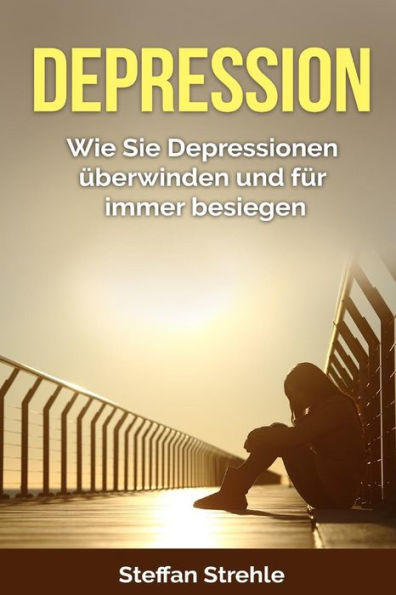 DEPRESSION

Wie Sie Depressionen überwinden und für immer besiegen

Steffan Strehle